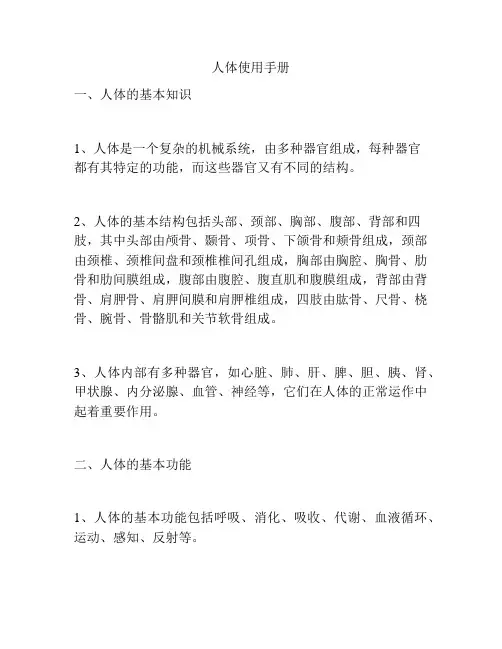 人体使用手册

一、人体的基本知识

1、人体是一个复杂的机械系统，由多种器官组成，每种器官都有其特定的功能，而这些器官又有不同的结构。

2、人体的基本结构包括头部、颈部、胸部、腹部、背部和四肢，其中头部由颅骨、颞骨、项骨、下颌骨和颊骨组成，颈部由颈椎、颈椎间盘和颈椎椎间孔组成，胸部由胸腔、胸骨、肋骨和肋间膜组成，腹部由腹腔、腹直肌和腹膜组成，背部由背骨、肩胛骨、肩胛间膜和肩胛椎组成，四肢由肱骨、尺骨、桡骨、腕骨、骨骼肌和关节软骨组成。

3、人体内部有多种器官，如心脏、肺、肝、脾、胆、胰、肾、甲状腺、内分泌腺、血管、神经等，它们在人体的正常运作中起着重要作用。

二、人体的基本功能

1、人体的基本功能包括呼吸、消化、吸收、代谢、血液循环、运动、感知、反射等。